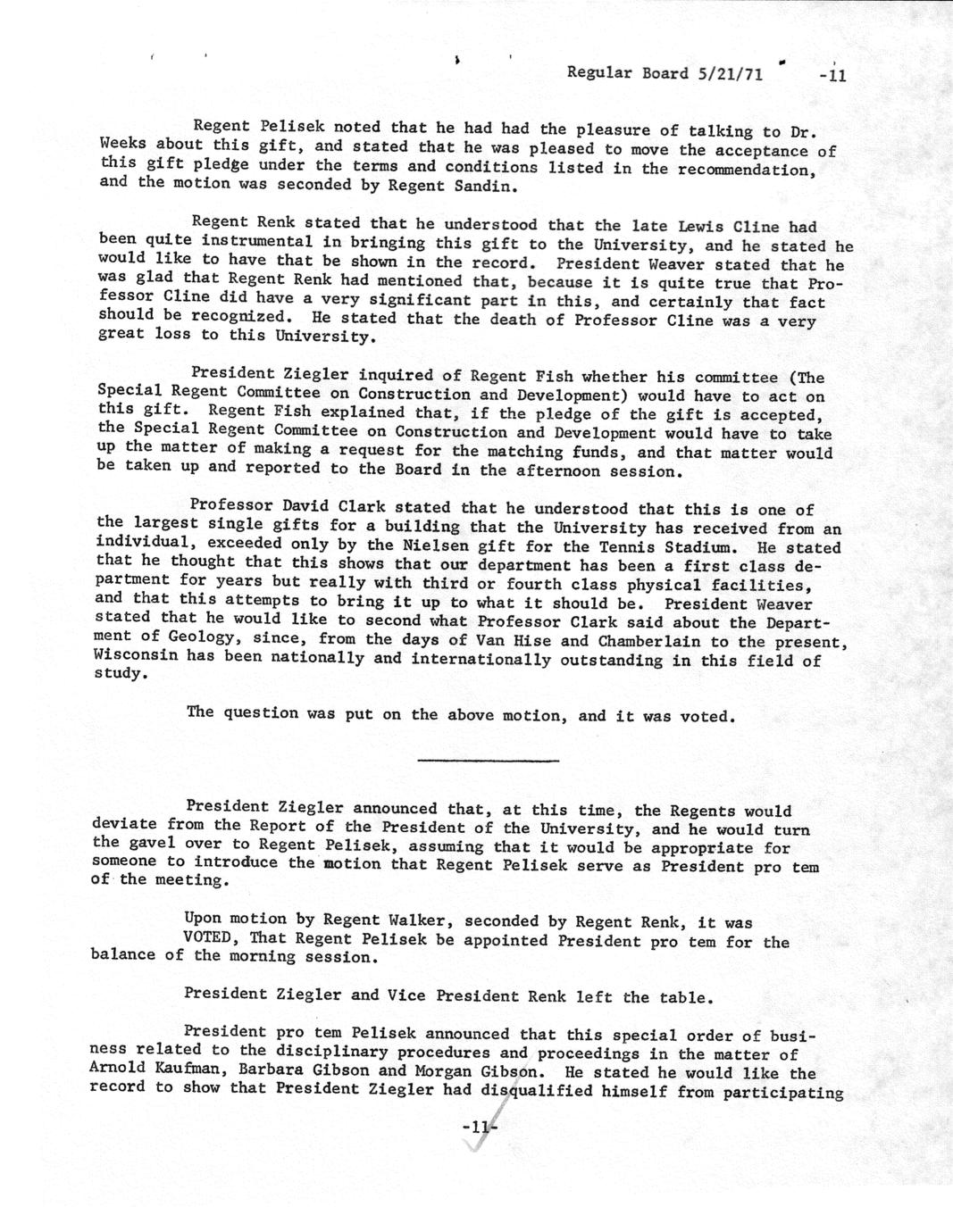 Regular Board 5/21/71 -11

Regent Pelisek noted that he had had the pleasure of talking to Dr. Weeks about this gift, and stated that he was pleased to move the acceptance of this gift pledge under the terms and conditions listed in the recommendation, and the motion was seconded by Regent Sandin.

Regent Renk stated that he understood that the late Lewis Cline had been quite instrumental in bringing this gift to the University, and he stated he would like to have that be shown in the record. President Weaver stated that he was glad that Regent Renk had mentioned that, because it is quite true that Professor Cline did have a very significant part in this, and certainly that fact should be recognized. He stated that the death of Professor Cline was a very great loss to this University.

President Ziegler inquired of Regent Fish whether his committee (The Special Regent Committee on Construction and Development) would have to act on this gift. Regent Fish explained that, if the pledge of the gift is accepted, the Special Regent Committee on Construction and Development would have to take up the matter of making a request for the matching funds, and that matter would be taken up and reported to the Board in the afternoon session.

Professor David Clark stated that he understood that this is one of the largest single gifts for a building that the University has received from an individual, exceeded only by the Nielsen gift for the Tennis Stadium. He stated that he thought that this shows that our department has been a first class department for years but really with third or fourth class physical facilities, and that this attempts to bring it up to what it should be. President Weaver stated that he would like to second what Professor Clark said about the Department of Geology, since, from the days of Van Hise and Chamberlain to the present, Wisconsin has been nationally and internationally outstanding in this field of study.

The question was put on the above motion, and it was voted.

President Ziegler announced that, at this time, the Regents would deviate from the Report of the President of the University, and he would turn the gavel over to Regent Pelisek, assuming that it would be appropriate for someone to introduce the motion that Regent Pelisek serve as President pro tem of the meeting.

Upon motion by Regent Walker, seconded by Regent Renk, it was VOTED, That Regent Pelisek be appointed President pro tem for the balance of the morning session.

President Ziegler and Vice President Renk left the table.

President pro tem Pelisek announced that this special order of business related to the disciplinary procedures and proceedings in the matter of Arnold Kaufman, Barbara Gibson and Morgan Gibson. He stated he would like the record to show that President Ziegler had disqualified himself from participating

-11-